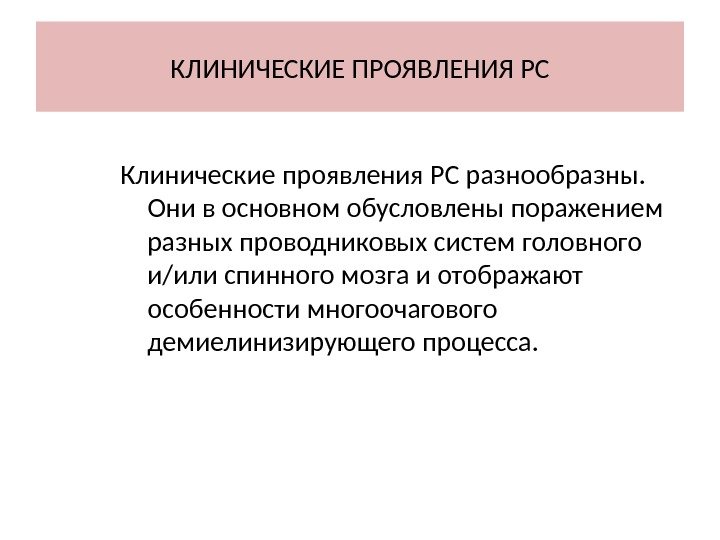 КЛИНИЧЕСКИЕ ПРОЯВЛЕНИЯ РС

Клинические проявления РС разнообразны. Они в основном обусловлены поражением разных проводниковых систем головного и/или спинного мозга и отображают особенности многоочагового демиелинизирующего процесса.